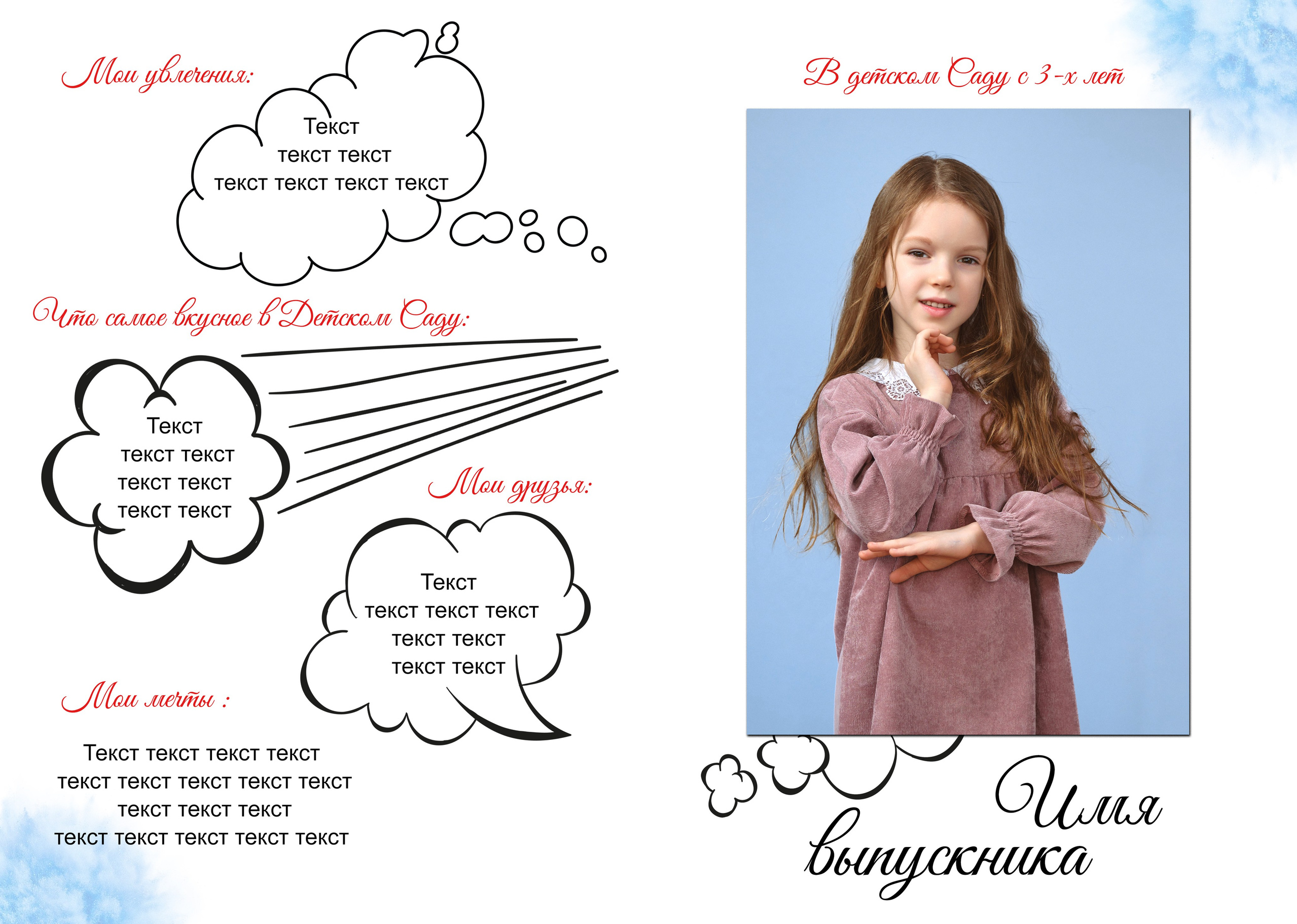 Мои увлечения:

Текст
текст текст
текст текст текст текст

Что самое вкусное в Детском Саду:

Текст
текст текст
текст текст
текст текст

Мои друзья:

Текст
текст текст текст
текст текст
текст текст

Мои мечты :

Текст текст текст текст
текст текст текст текст текст
текст текст текст
текст текст текст текст текст

В детском Саду с 3-х лет

Имя
выпускника